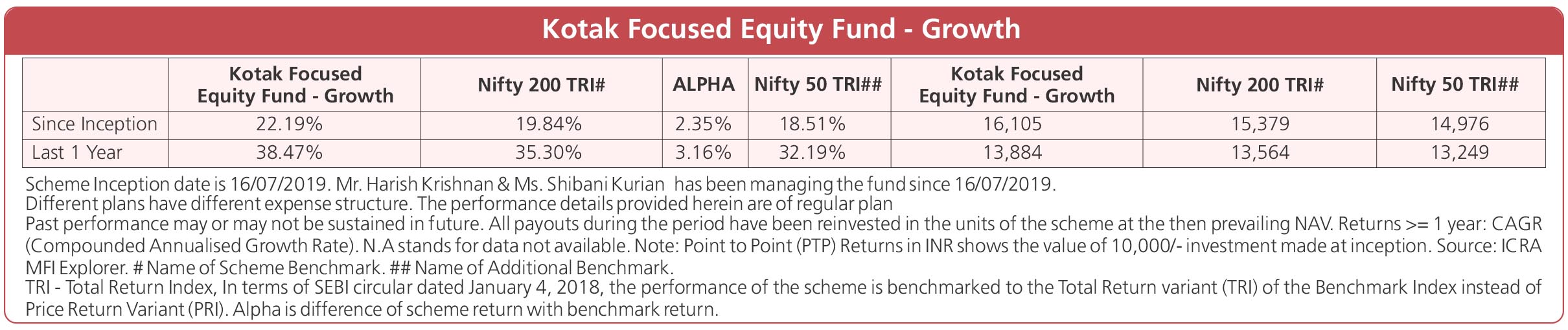 Kotak Focused Equity Fund - Growth

|  | Kotak Focused Equity Fund - Growth | Nifty 200 TRI# | ALPHA | Nifty 50 TRI## | Kotak Focused Equity Fund - Growth | Nifty 200 TRI# | Nifty 50 TRI## |
|---|---|---|---|---|---|---|---|
| Since Inception | 22.19% | 19.84% | 2.35% | 18.51% | 16,105 | 15,379 | 14,976 |
| Last 1 Year | 38.47% | 35.30% | 3.16% | 32.19% | 13,884 | 13,564 | 13,249 |

Scheme Inception date is 16/07/2019. Mr. Harish Krishnan & Ms. Shibani Kurian has been managing the fund since 16/07/2019.
Different plans have different expense structure. The performance details provided herein are of regular plan
Past performance may or may not be sustained in future. All payouts during the period have been reinvested in the units of the scheme at the then prevailing NAV. Returns >= 1 year: CAGR (Compounded Annualised Growth Rate). N.A stands for data not available. Note: Point to Point (PTP) Returns in INR shows the value of 10,000/- investment made at inception. Source: ICRA MFI Explorer. # Name of Scheme Benchmark. ## Name of Additional Benchmark.
TRI - Total Return Index, In terms of SEBI circular dated January 4, 2018, the performance of the scheme is benchmarked to the Total Return variant (TRI) of the Benchmark Index instead of Price Return Variant (PRI). Alpha is difference of scheme return with benchmark return.